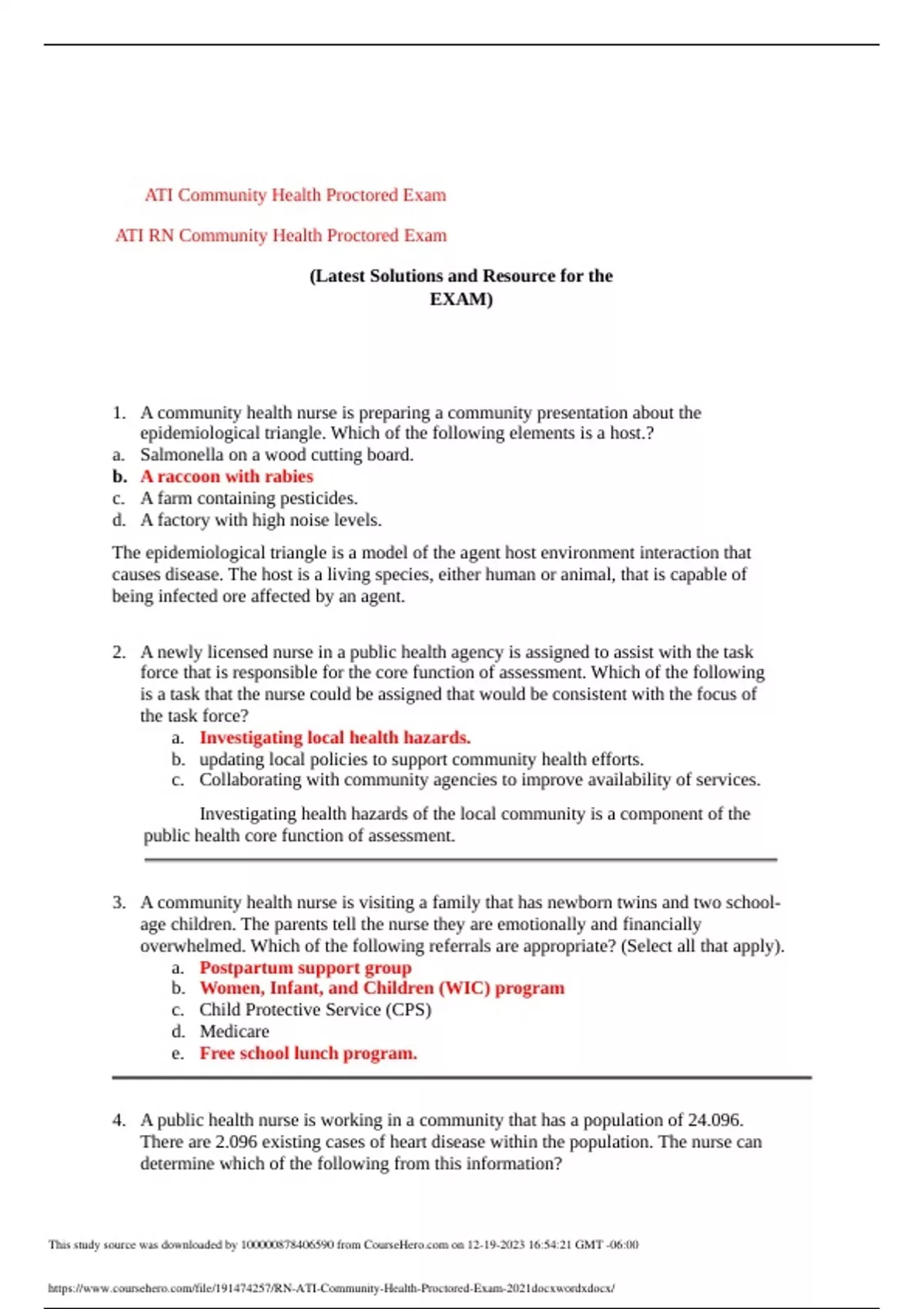 ATI Community Health Proctored Exam

ATI RN Community Health Proctored Exam

(Latest Solutions and Resource for the EXAM)

1. A community health nurse is preparing a community presentation about the epidemiological triangle. Which of the following elements is a host.?
a. Salmonella on a wood cutting board.
b. A raccoon with rabies
c. A farm containing pesticides.
d. A factory with high noise levels.

The epidemiological triangle is a model of the agent host environment interaction that causes disease. The host is a living species, either human or animal, that is capable of being infected ore affected by an agent.

2. A newly licensed nurse in a public health agency is assigned to assist with the task force that is responsible for the core function of assessment. Which of the following is a task that the nurse could be assigned that would be consistent with the focus of the task force?
a. Investigating local health hazards.
b. updating local policies to support community health efforts.
c. Collaborating with community agencies to improve availability of services.

Investigating health hazards of the local community is a component of the public health core function of assessment.

3. A community health nurse is visiting a family that has newborn twins and two school-age children. The parents tell the nurse they are emotionally and financially overwhelmed. Which of the following referrals are appropriate? (Select all that apply).
a. Postpartum support group
b. Women, Infant, and Children (WIC) program
c. Child Protective Service (CPS)
d. Medicare
e. Free school lunch program.

4. A public health nurse is working in a community that has a population of 24.096. There are 2.096 existing cases of heart disease within the population. The nurse can determine which of the following from this information?

This study source was downloaded by 100000878406590 from CourseHero.com on 12-19-2023 16:54:21 GMT -06:00

https://www.coursehero.com/file/191474257/RN-ATI-Community-Health-Proctored-Exam-2021docxwordxdocx/